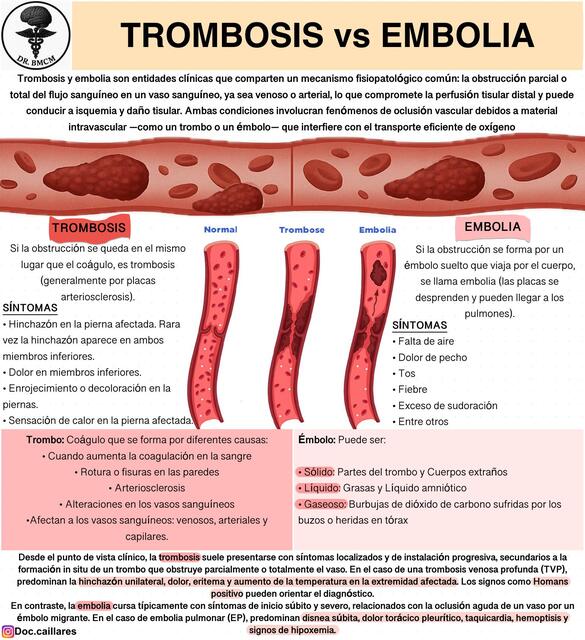 DR. BMCM

TROMBOSIS vs EMBOLIA

Trombosis y embolia son entidades clínicas que comparten un mecanismo fisiopatológico común: la obstrucción parcial o total del flujo sanguíneo en un vaso sanguíneo, ya sea venoso o arterial, lo que compromete la perfusión tisular distal y puede conducir a isquemia y daño tisular. Ambas condiciones involucran fenómenos de oclusión vascular debidos a material intravascular —como un trombo o un émbolo— que interfiere con el transporte eficiente de oxígeno

TROMBOSIS

Si la obstrucción se queda en el mismo lugar que el coágulo, es trombosis (generalmente por placas arteriosclerosis).

SÍNTOMAS
• Hinchazón en la pierna afectada. Rara vez la hinchazón aparece en ambos miembros inferiores.
• Dolor en miembros inferiores.
• Enrojecimiento o decoloración en la piernas.
• Sensación de calor en la pierna afectada.

Normal

Trombose

Embolia

EMBOLIA

Si la obstrucción se forma por un émbolo suelto que viaja por el cuerpo, se llama embolia (las placas se desprenden y pueden llegar a los pulmones).

SÍNTOMAS
• Falta de aire
• Dolor de pecho
• Tos
• Fiebre
• Exceso de sudoración
• Entre otros

Trombo: Coágulo que se forma por diferentes causas:
• Cuando aumenta la coagulación en la sangre
• Rotura o fisuras en las paredes
• Arteriosclerosis
• Alteraciones en los vasos sanguíneos
•Afectan a los vasos sanguíneos: venosos, arteriales y capilares.

Émbolo: Puede ser:

• Sólido: Partes del trombo y Cuerpos extraños
• Líquido: Grasas y Líquido amniótico
• Gaseoso: Burbujas de dióxido de carbono sufridas por los buzos o heridas en tórax

Desde el punto de vista clínico, la trombosis suele presentarse con síntomas localizados y de instalación progresiva, secundarios a la formación in situ de un trombo que obstruye parcialmente o totalmente el vaso. En el caso de una trombosis venosa profunda (TVP), predominan la hinchazón unilateral, dolor, eritema y aumento de la temperatura en la extremidad afectada. Los signos como Homans positivo pueden orientar el diagnóstico.
En contraste, la embolia cursa típicamente con síntomas de inicio súbito y severo, relacionados con la oclusión aguda de un vaso por un émbolo migrante. En el caso de embolia pulmonar (EP), predominan disnea súbita, dolor torácico pleurítico, taquicardia, hemoptisis y signos de hipoxemia.

Doc.caillares